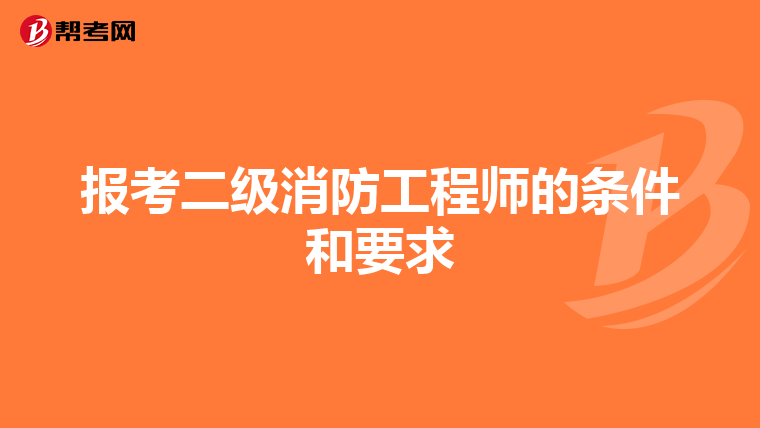 帮考网

报考二级消防工程师的条件和要求